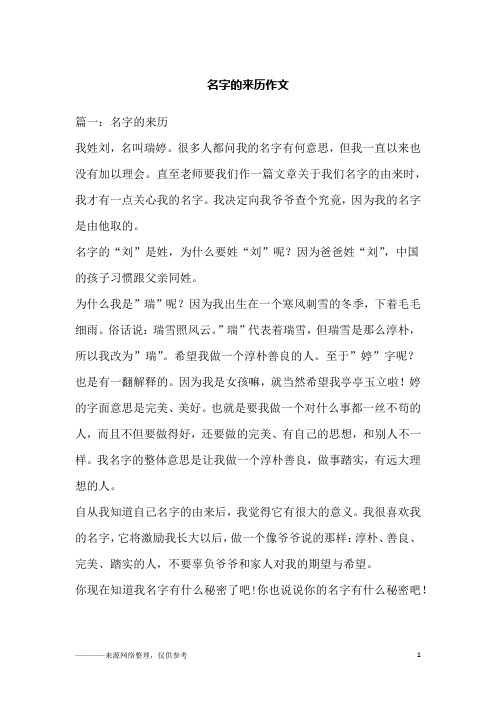 名字的来历作文

篇一：名字的来历

我姓刘，名叫瑞婷。很多人都问我的名字有何意思，但我一直以来也没有加以理会。直至老师要我们作一篇文章关于我们名字的由来时，我才有一点关心我的名字。我决定向我爷爷查个究竟，因为我的名字是由他取的。

名字的“刘”是姓，为什么要姓“刘”呢？因为爸爸姓“刘”，中国的孩子习惯跟父亲同姓。

为什么我是”瑞”呢？因为我出生在一个寒风刺雪的冬季，下着毛毛细雨。俗话说：瑞雪照风云。”瑞”代表着瑞雪，但瑞雪是那么淳朴，所以我改为”瑞”。希望我做一个淳朴善良的人。至于”婷”字呢？也是有一翻解释的。因为我是女孩嘛，就当然希望我亭亭玉立啦！婷的字面意思是完美、美好。也就是要我做一个对什么事都一丝不苟的人，而且不但要做得好，还要做的完美、有自己的思想，和别人不一样。我名字的整体意思是让我做一个淳朴善良，做事踏实，有远大理想的人。

自从我知道自己名字的由来后，我觉得它有很大的意义。我很喜欢我的名字，它将激励我长大以后，做一个像爷爷说的那样：淳朴、善良、完美、踏实的人，不要辜负爷爷和家人对我的期望与希望。

你现在知道我名字有什么秘密了吧！你也说说你的名字有什么秘密吧！

————来源网络整理，仅供参考

1